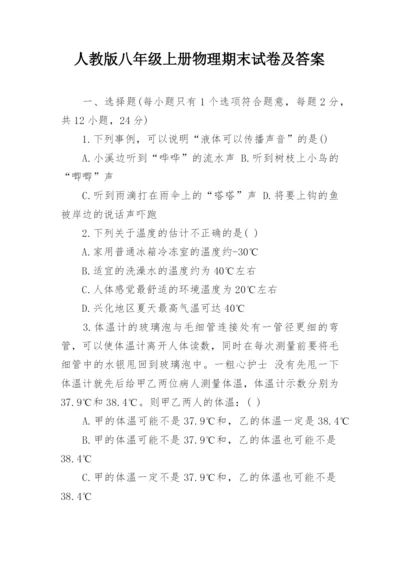 人教版八年级上册物理期末试卷及答案

一、选择题(每小题只有1个选项符合题意，每题2分，共12小题，24分)

1.下列事例，可以说明“液体可以传播声音”的是()

A.小溪边听到“哗哗”的流水声 B.听到树枝上小鸟的“唧唧”声

C.听到雨滴打在雨伞上的“嗒嗒”声 D.将要上钩的鱼被岸边的说话声吓跑

2.下列关于温度的估计不正确的是( )

A.家用普通冰箱冷冻室的温度约-30℃

B.适宜的洗澡水的温度约为40℃左右

C.人体感觉最舒适的环境温度为20℃左右

D.兴化地区夏天最高气温可达40℃

3.体温计的玻璃泡与毛细管连接处有一管径更细的弯管，可以使体温计离开人体读数，同时在每次测量前要将毛细管中的水银甩回到玻璃泡中。一粗心护士 没有先甩一下体温计就先后给甲乙两位病人测量体温，体温计示数分别为37.9℃和38.4℃。则甲乙两人的体温：( )

A.甲的体温可能不是37.9℃和，乙的体温一定是38.4℃

B.甲的体温可能不是37.9℃和，乙的体温也可能不是38.4℃

C.甲的体温一定不是37.9℃和，乙的体温也可能不是38.4℃